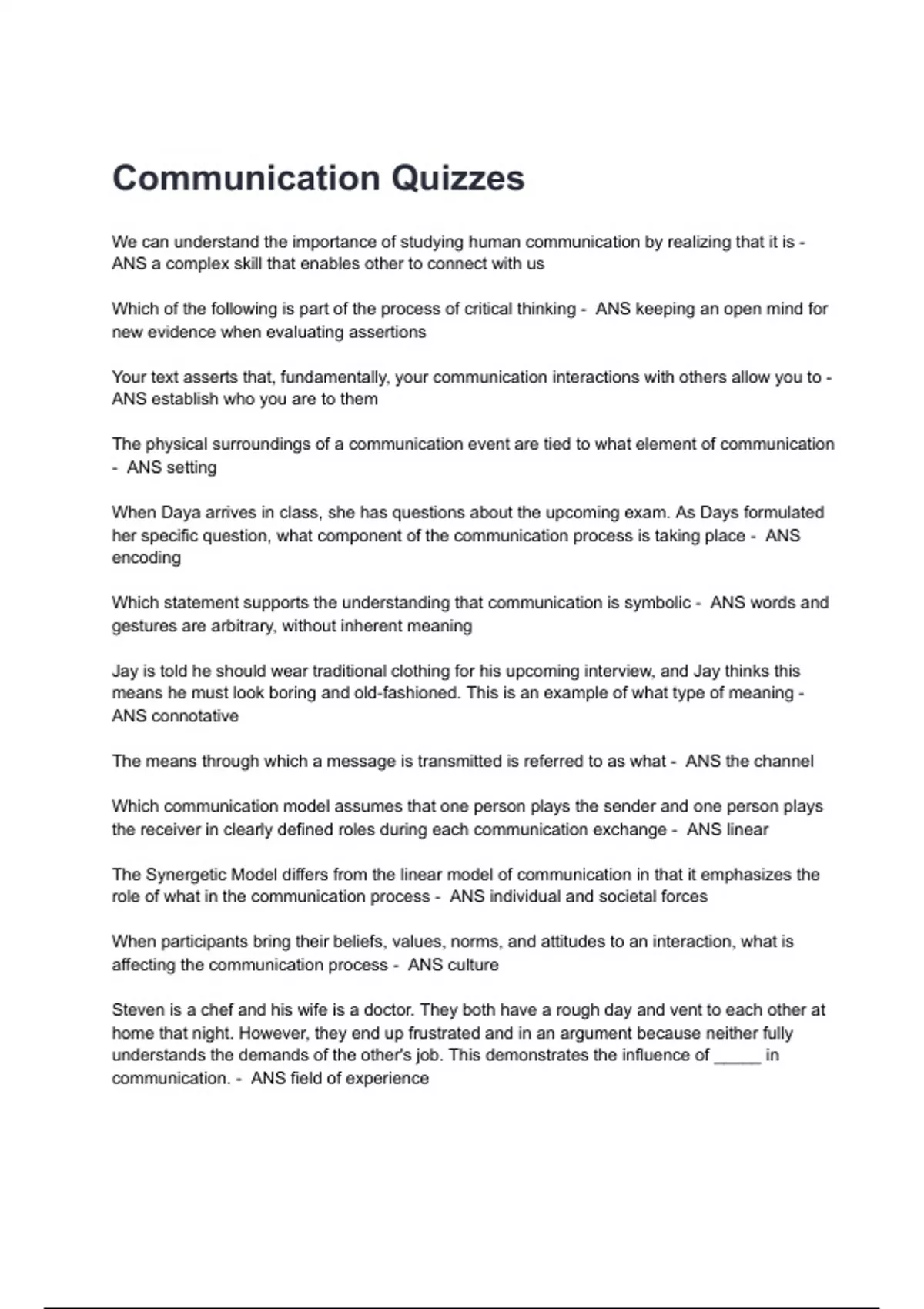 Communication Quizzes

We can understand the importance of studying human communication by realizing that it is - ANS a complex skill that enables other to connect with us

Which of the following is part of the process of critical thinking - ANS keeping an open mind for new evidence when evaluating assertions

Your text asserts that, fundamentally, your communication interactions with others allow you to - ANS establish who you are to them

The physical surroundings of a communication event are tied to what element of communication - ANS setting

When Daya arrives in class, she has questions about the upcoming exam. As Days formulated her specific question, what component of the communication process is taking place - ANS encoding

Which statement supports the understanding that communication is symbolic - ANS words and gestures are arbitrary, without inherent meaning

Jay is told he should wear traditional clothing for his upcoming interview, and Jay thinks this means he must look boring and old-fashioned. This is an example of what type of meaning - ANS connotative

The means through which a message is transmitted is referred to as what - ANS the channel

Which communication model assumes that one person plays the sender and one person plays the receiver in clearly defined roles during each communication exchange - ANS linear

The Synergetic Model differs from the linear model of communication in that it emphasizes the role of what in the communication process - ANS individual and societal forces

When participants bring their beliefs, values, norms, and attitudes to an interaction, what is affecting the communication process - ANS culture

Steven is a chef and his wife is a doctor. They both have a rough day and vent to each other at home that night. However, they end up frustrated and in an argument because neither fully understands the demands of the other's job. This demonstrates the influence of ____ in communication. - ANS field of experience